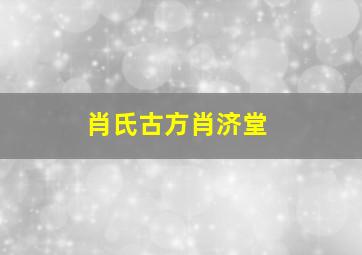 肖氏古方肖济堂